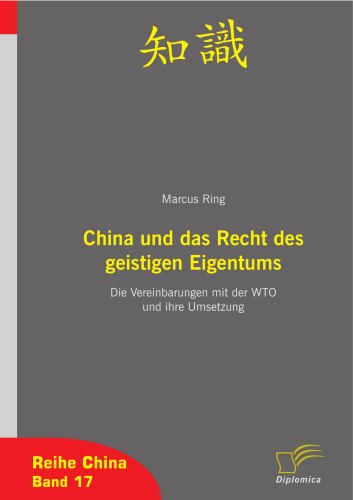 知識

Marcus Ring

China und das Recht des geistigen Eigentums

Die Vereinbarungen mit der WTO und ihre Umsetzung

Reihe China
Band 17

Diplomica